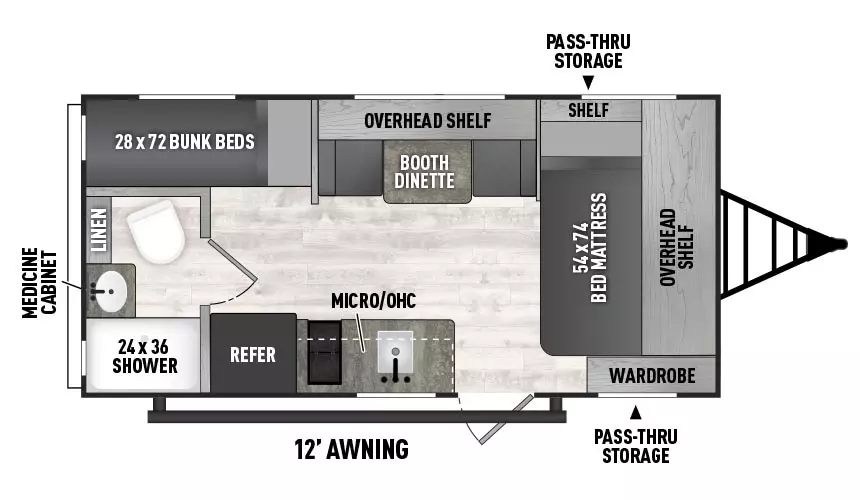 PASS-THRU STORAGE

28 x 72 BUNK BEDS

OVERHEAD SHELF

SHELF

BOOTH DINETTE

LINEN

54 x 74 BED MATTRESS

OVERHEAD SHELF

MEDICINE CABINET

MICRO/OHC

24 x 36 SHOWER

REFER

WARDROBE

12' AWNING

PASS-THRU STORAGE